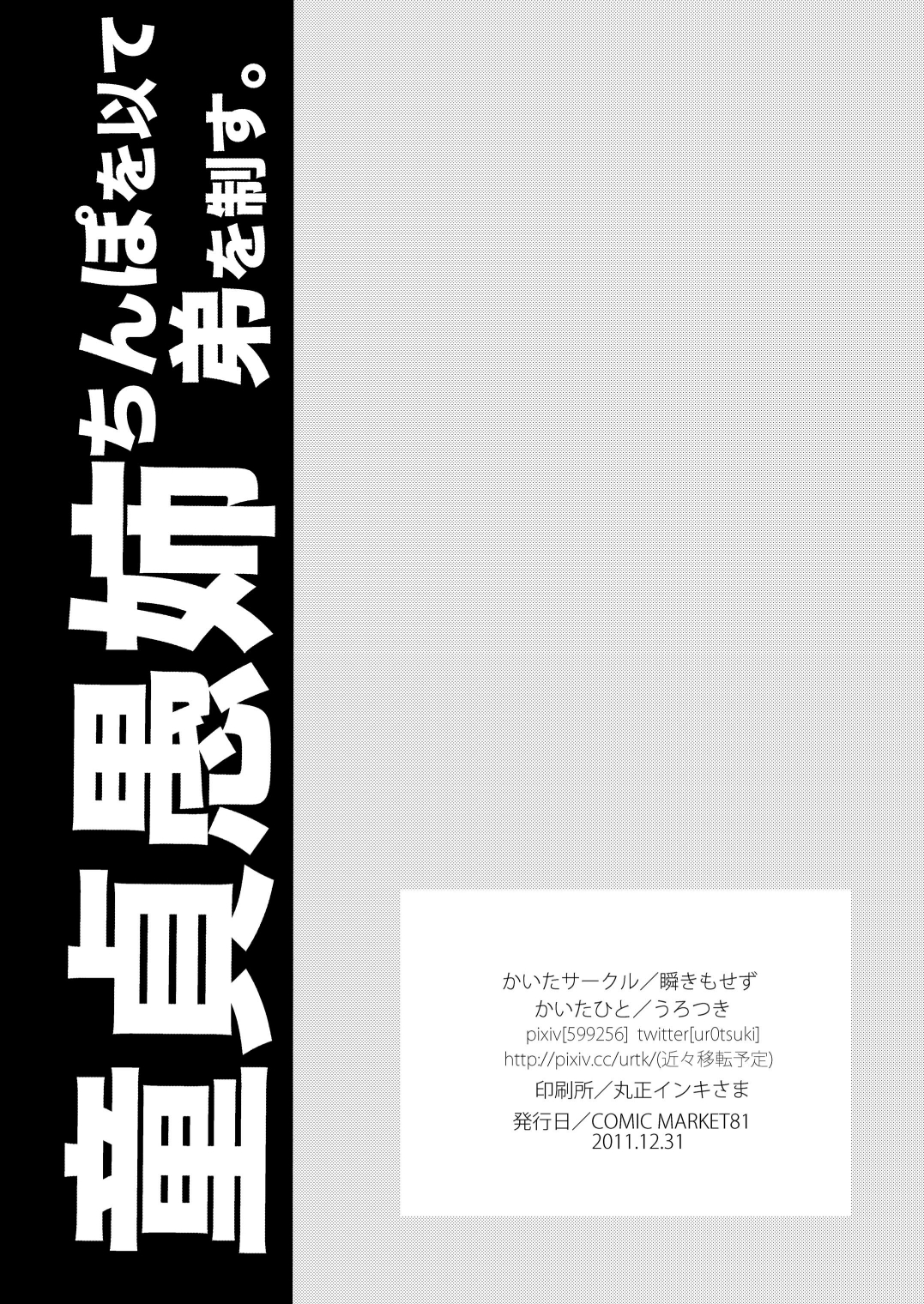 童貞愚姉ちんぽを以て弟を制す。

かいたサークル／瞬きもせず
かいたひと／うろつき
pixiv[599256] twitter[ur0tsuki]
http://pixiv.cc/urtk/(近々移転予定)
印刷所／丸正インキさま
発行日／COMIC MARKET81
2011.12.31